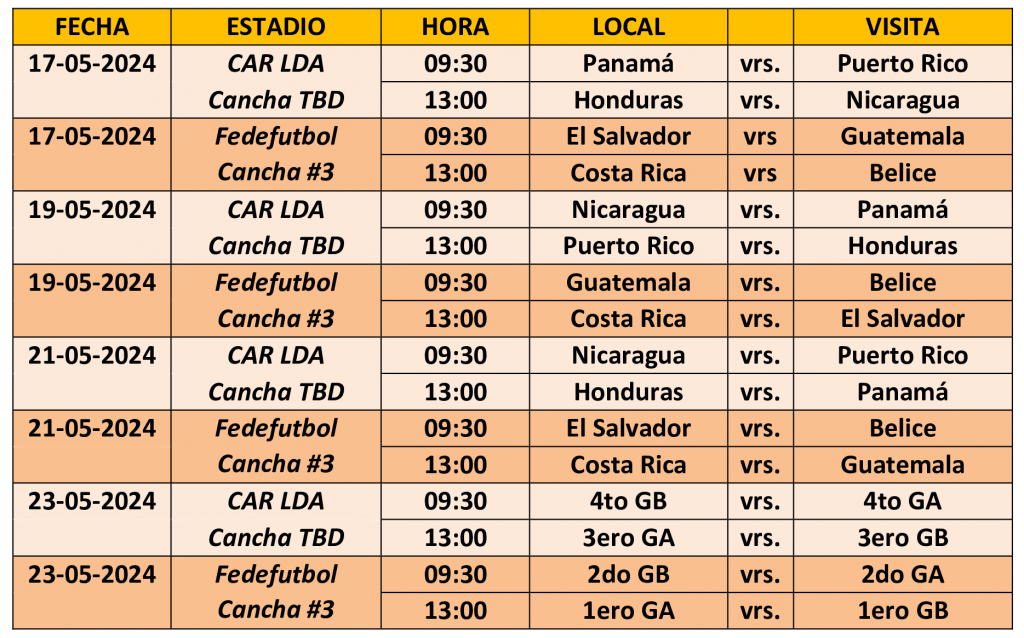 | FECHA | ESTADIO | HORA | LOCAL | | VISITA |
|---|---|---|---|---|---|
| 17-05-2024 | CAR LDA | 09:30 | Panamá | vrs. | Puerto Rico |
| | Cancha TBD | 13:00 | Honduras | vrs. | Nicaragua |
| 17-05-2024 | Fedefutbol | 09:30 | El Salvador | vrs | Guatemala |
| | Cancha #3 | 13:00 | Costa Rica | vrs | Belice |
| 19-05-2024 | CAR LDA | 09:30 | Nicaragua | vrs. | Panamá |
| | Cancha TBD | 13:00 | Puerto Rico | vrs. | Honduras |
| 19-05-2024 | Fedefutbol | 09:30 | Guatemala | vrs. | Belice |
| | Cancha #3 | 13:00 | Costa Rica | vrs. | El Salvador |
| 21-05-2024 | CAR LDA | 09:30 | Nicaragua | vrs. | Puerto Rico |
| | Cancha TBD | 13:00 | Honduras | vrs. | Panamá |
| 21-05-2024 | Fedefutbol | 09:30 | El Salvador | vrs. | Belice |
| | Cancha #3 | 13:00 | Costa Rica | vrs. | Guatemala |
| 23-05-2024 | CAR LDA | 09:30 | 4to GB | vrs. | 4to GA |
| | Cancha TBD | 13:00 | 3ero GA | vrs. | 3ero GB |
| 23-05-2024 | Fedefutbol | 09:30 | 2do GB | vrs. | 2do GA |
| | Cancha #3 | 13:00 | 1ero GA | vrs. | 1ero GB |